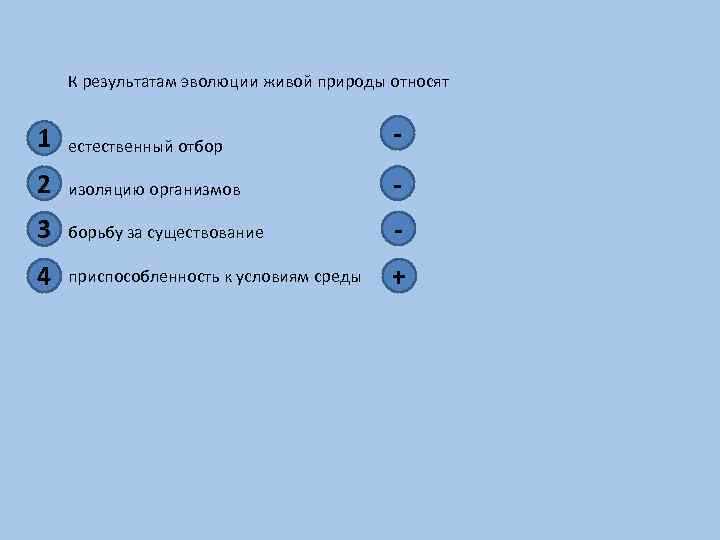 К результатам эволюции живой природы относят

1 естественный отбор -

2 изоляцию организмов -

3 борьбу за существование -

4 приспособленность к условиям среды +